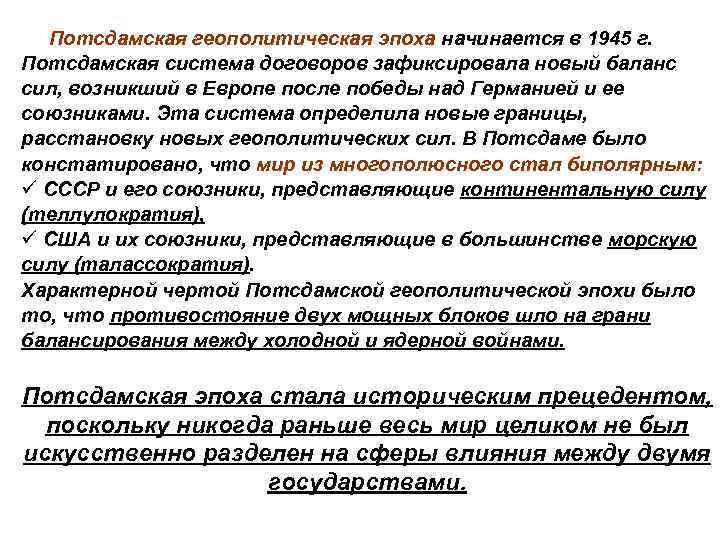 Потсдамская геополитическая эпоха начинается в 1945 г. Потсдамская система договоров зафиксировала новый баланс сил, возникший в Европе после победы над Германией и ее союзниками. Эта система определила новые границы, расстановку новых геополитических сил. В Потсдаме было констатировано, что мир из многополюсного стал биполярным:
✓ СССР и его союзники, представляющие континентальную силу (теллулократия),
✓ США и их союзники, представляющие в большинстве морскую силу (талассократия).
Характерной чертой Потсдамской геополитической эпохи было то, что противостояние двух мощных блоков шло на грани балансирования между холодной и ядерной войнами.

Потсдамская эпоха стала историческим прецедентом, поскольку никогда раньше весь мир целиком не был искусственно разделен на сферы влияния между двумя государствами.